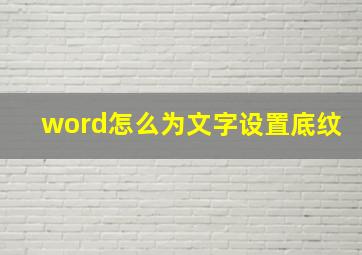 word怎么为文字设置底纹